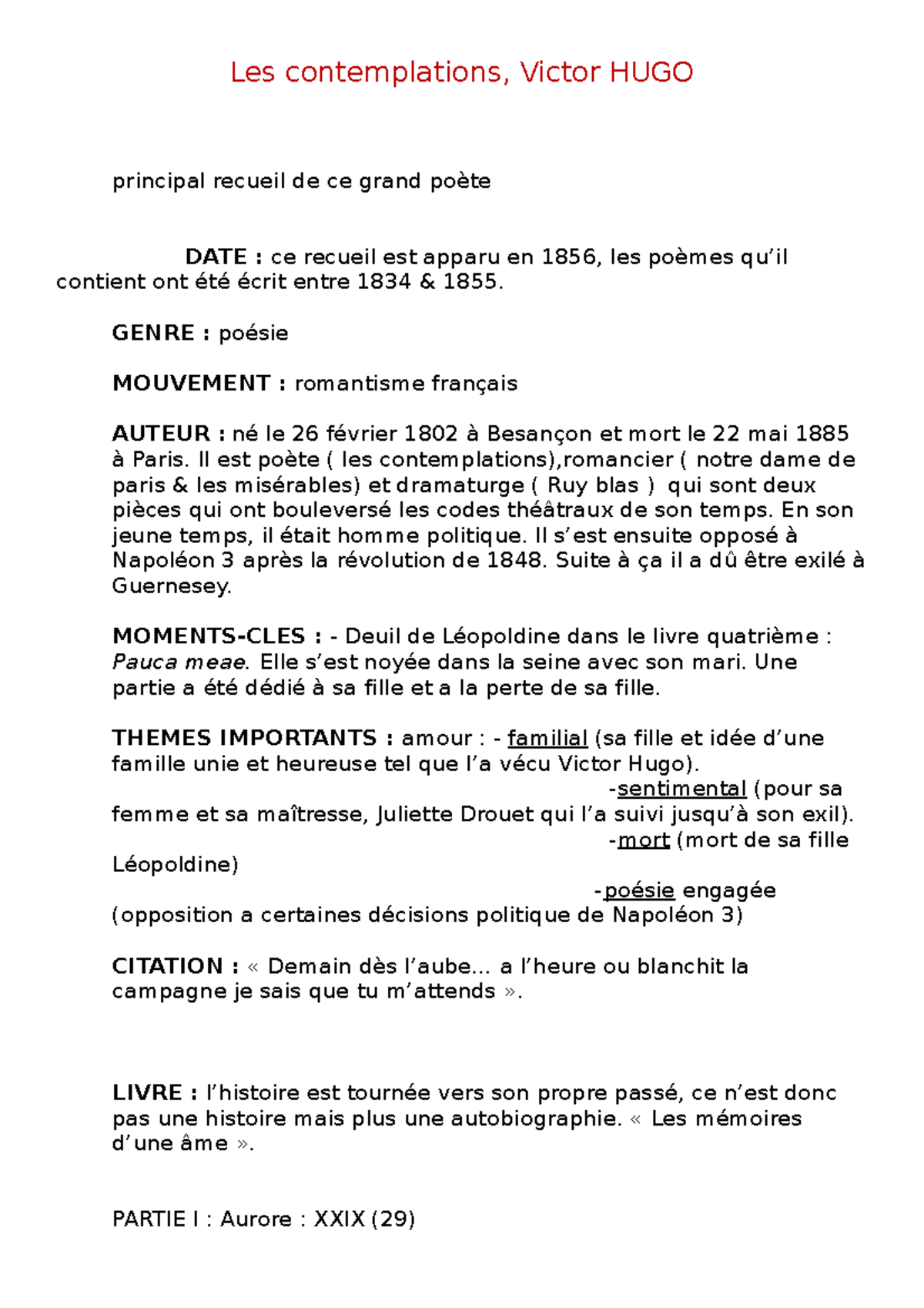 Les contemplations, Victor HUGO

principal recueil de ce grand poète

DATE : ce recueil est apparu en 1856, les poèmes qu'il contient ont été écrit entre 1834 & 1855.

GENRE : poésie

MOUVEMENT : romantisme français

AUTEUR : né le 26 février 1802 à Besançon et mort le 22 mai 1885 à Paris. Il est poète ( les contemplations),romancier ( notre dame de paris & les misérables) et dramaturge ( Ruy blas ) qui sont deux pièces qui ont bouleversé les codes théâtraux de son temps. En son jeune temps, il était homme politique. Il s'est ensuite opposé à Napoléon 3 après la révolution de 1848. Suite à ça il a dû être exilé à Guernesey.

MOMENTS-CLES : - Deuil de Léopoldine dans le livre quatrième : Pauca meae. Elle s'est noyée dans la seine avec son mari. Une partie a été dédié à sa fille et a la perte de sa fille.

THEMES IMPORTANTS : amour : - familial (sa fille et idée d'une famille unie et heureuse tel que l'a vécu Victor Hugo).
-sentimental (pour sa femme et sa maîtresse, Juliette Drouet qui l'a suivi jusqu'à son exil).
-mort (mort de sa fille Léopoldine)
-poésie engagée (opposition a certaines décisions politique de Napoléon 3)

CITATION : « Demain dès l'aube... a l'heure ou blanchit la campagne je sais que tu m'attends ».

LIVRE : l'histoire est tournée vers son propre passé, ce n'est donc pas une histoire mais plus une autobiographie. « Les mémoires d'une âme ».

PARTIE I : Aurore : XXIX (29)